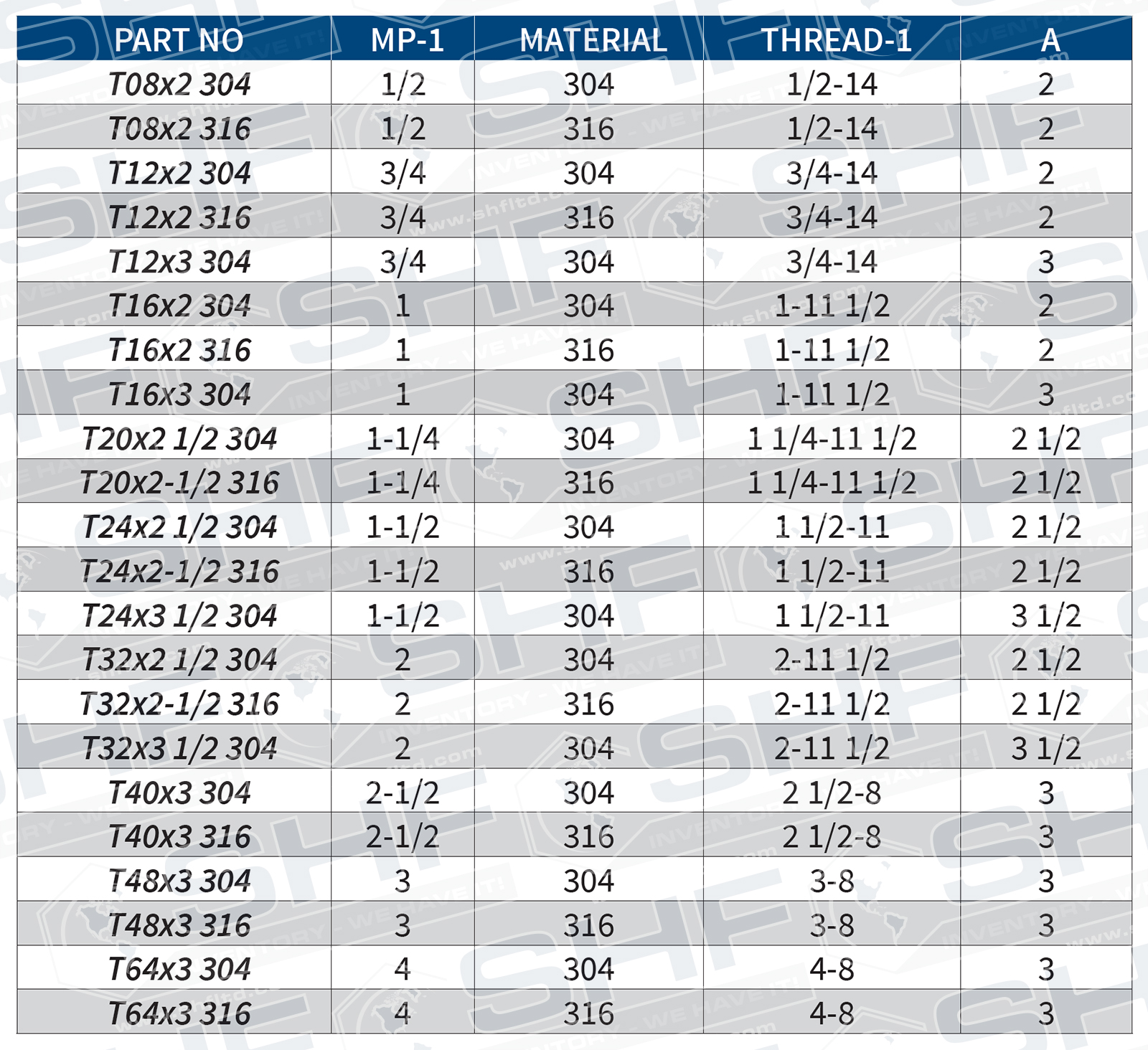 | PART NO | MP-1 | MATERIAL | THREAD-1 | A |
|---|---|---|---|---|
| T08x2 304 | 1/2 | 304 | 1/2-14 | 2 |
| T08x2 316 | 1/2 | 316 | 1/2-14 | 2 |
| T12x2 304 | 3/4 | 304 | 3/4-14 | 2 |
| T12x2 316 | 3/4 | 316 | 3/4-14 | 2 |
| T12x3 304 | 3/4 | 304 | 3/4-14 | 3 |
| T16x2 304 | 1 | 304 | 1-11 1/2 | 2 |
| T16x2 316 | 1 | 316 | 1-11 1/2 | 2 |
| T16x3 304 | 1 | 304 | 1-11 1/2 | 3 |
| T20x2 1/2 304 | 1-1/4 | 304 | 1 1/4-11 1/2 | 2 1/2 |
| T20x2-1/2 316 | 1-1/4 | 316 | 1 1/4-11 1/2 | 2 1/2 |
| T24x2 1/2 304 | 1-1/2 | 304 | 1 1/2-11 | 2 1/2 |
| T24x2-1/2 316 | 1-1/2 | 316 | 1 1/2-11 | 2 1/2 |
| T24x3 1/2 304 | 1-1/2 | 304 | 1 1/2-11 | 3 1/2 |
| T32x2 1/2 304 | 2 | 304 | 2-11 1/2 | 2 1/2 |
| T32x2-1/2 316 | 2 | 316 | 2-11 1/2 | 2 1/2 |
| T32x3 1/2 304 | 2 | 304 | 2-11 1/2 | 3 1/2 |
| T40x3 304 | 2-1/2 | 304 | 2 1/2-8 | 3 |
| T40x3 316 | 2-1/2 | 316 | 2 1/2-8 | 3 |
| T48x3 304 | 3 | 304 | 3-8 | 3 |
| T48x3 316 | 3 | 316 | 3-8 | 3 |
| T64x3 304 | 4 | 304 | 4-8 | 3 |
| T64x3 316 | 4 | 316 | 4-8 | 3 |